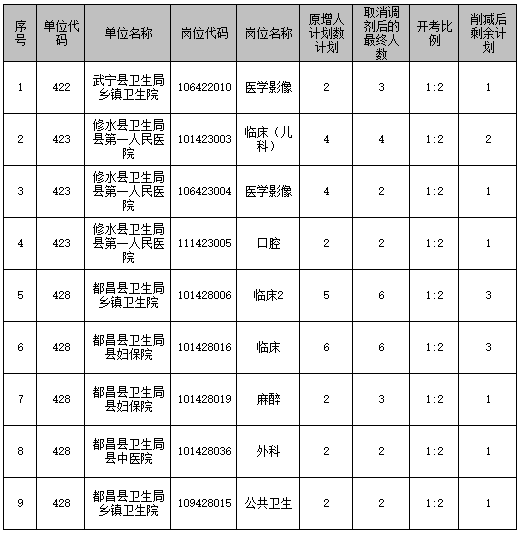 | 序号 | 单位代码 | 单位名称 | 岗位代码 | 岗位名称 | 原增人计划数计划 | 取消调剂后的最终人数 | 开考比例 | 削减后剩余计划 |
|---|---|---|---|---|---|---|---|---|
| 1 | 422 | 武宁县卫生局乡镇卫生院 | 106422010 | 医学影像 | 2 | 3 | 1:2 | 1 |
| 2 | 423 | 修水县卫生局县第一人民医院 | 101423003 | 临床（儿科） | 4 | 4 | 1:2 | 2 |
| 3 | 423 | 修水县卫生局县第一人民医院 | 106423004 | 医学影像 | 4 | 2 | 1:2 | 1 |
| 4 | 423 | 修水县卫生局县第一人民医院 | 111423005 | 口腔 | 2 | 2 | 1:2 | 1 |
| 5 | 428 | 都昌县卫生局乡镇卫生院 | 101428006 | 临床2 | 5 | 6 | 1:2 | 3 |
| 6 | 428 | 都昌县卫生局县妇保院 | 101428016 | 临床 | 6 | 6 | 1:2 | 3 |
| 7 | 428 | 都昌县卫生局县妇保院 | 101428019 | 麻醉 | 2 | 3 | 1:2 | 1 |
| 8 | 428 | 都昌县卫生局县中医院 | 101428036 | 外科 | 2 | 2 | 1:2 | 1 |
| 9 | 428 | 都昌县卫生局乡镇卫生院 | 109428015 | 公共卫生 | 2 | 2 | 1:2 | 1 |